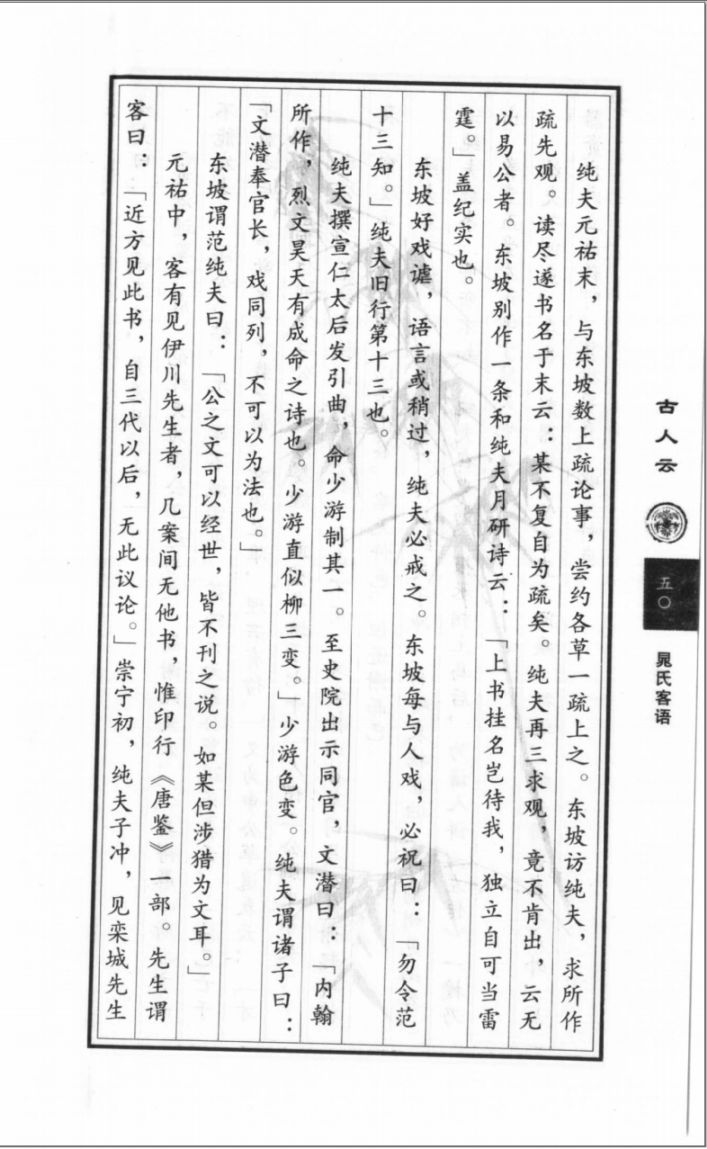 古人云

五〇

晁氏客语

纯夫元祐末，与东坡数上疏论事，尝约各草一疏上之。东坡访纯夫，求所作疏先观。读尽遂书名于末云：某不复自为疏矣。纯夫再三求观，竟不肯出，云无以易公者。东坡别作一条和纯夫月研诗云：「上书挂名岂待我，独立自可当雷霆。」盖纪实也。

东坡好戏谑，语言或稍过，纯夫必戒之。东坡每与人戏，必祝曰：「勿令范十三知。」纯夫旧行第十三也。

纯夫撰宣仁太后发引曲，命少游制其一。至史院出示同官，文潜曰：「内翰所作，烈文昊天有成命之诗也。少游直似柳三变。」少游色变。纯夫谓诸子曰：「文潜奉官长，戏同列，不可以为法也。」

东坡谓范纯夫曰：「公之文可以经世，皆不刊之说。如某但涉猎为文耳。」

元祐中，客有见伊川先生者，几案间无他书，惟印行《唐鉴》一部。先生谓客曰：「近方见此书，自三代以后，无此议论。」崇宁初，纯夫子冲，见栾城先生